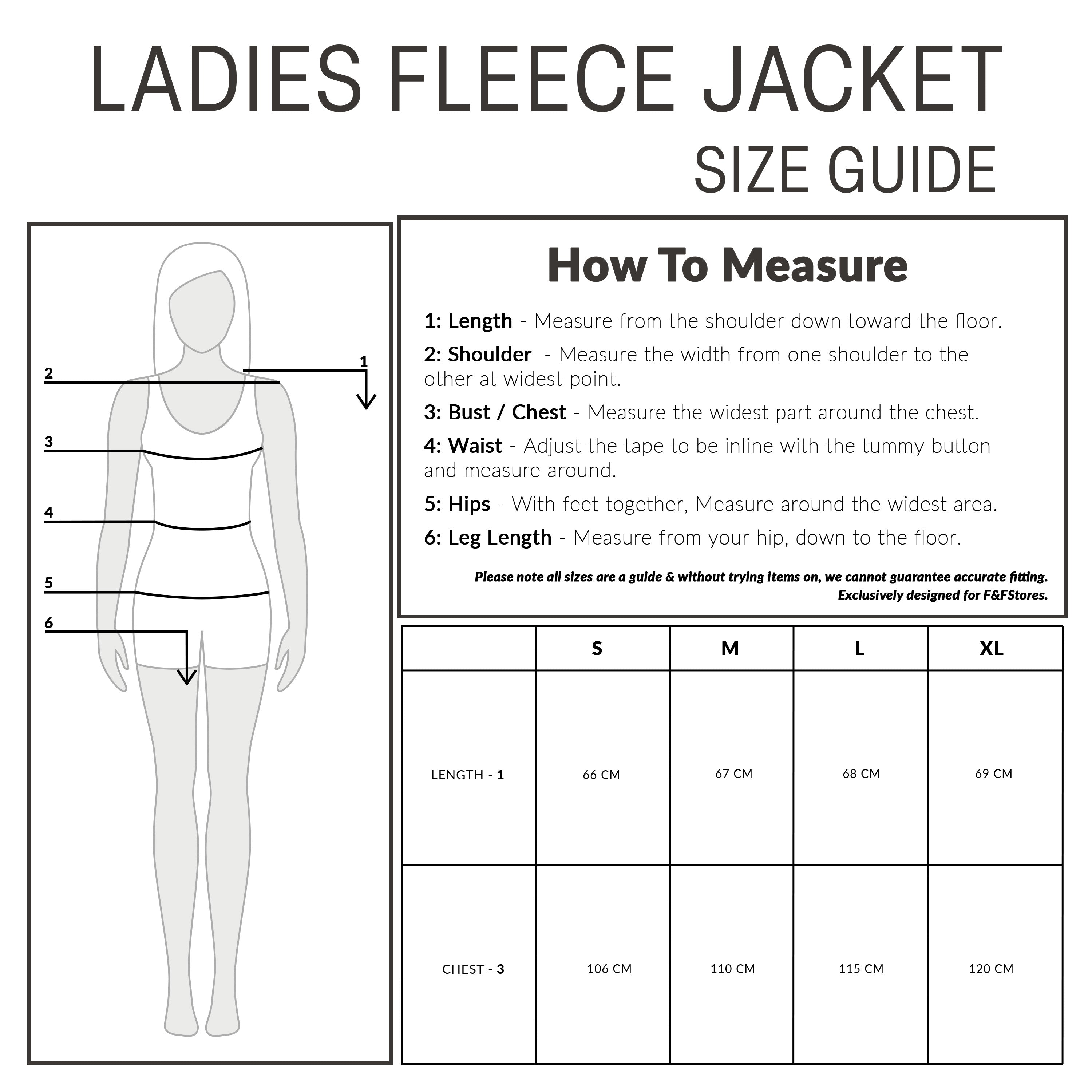 LADIES FLEECE JACKET
SIZE GUIDE

2
1
3
4
5
6

How To Measure

1: Length - Measure from the shoulder down toward the floor.

2: Shoulder - Measure the width from one shoulder to the other at widest point.

3: Bust / Chest - Measure the widest part around the chest.

4: Waist - Adjust the tape to be inline with the tummy button and measure around.

5: Hips - With feet together, Measure around the widest area.

6: Leg Length - Measure from your hip, down to the floor.

Please note all sizes are a guide & without trying items on, we cannot guarantee accurate fitting.
Exclusively designed for F&FStores.

| | S | M | L | XL |
|---|---|---|---|---|
| LENGTH - 1 | 66 CM | 67 CM | 68 CM | 69 CM |
| CHEST - 3 | 106 CM | 110 CM | 115 CM | 120 CM |